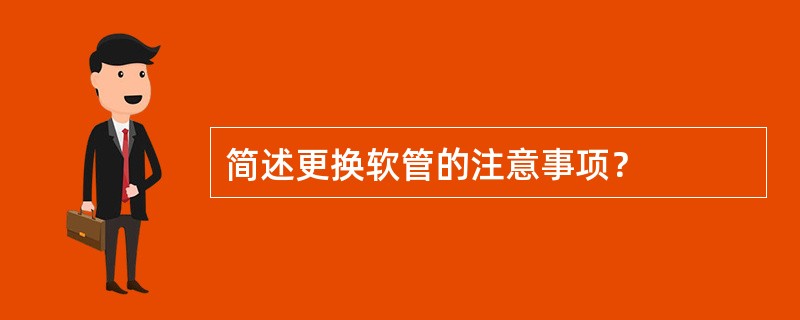 简述更换软管的注意事项？